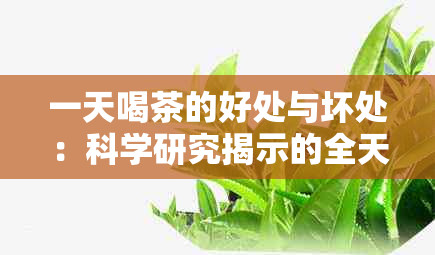 一天喝茶的好处与坏处：科学研究揭示的全天